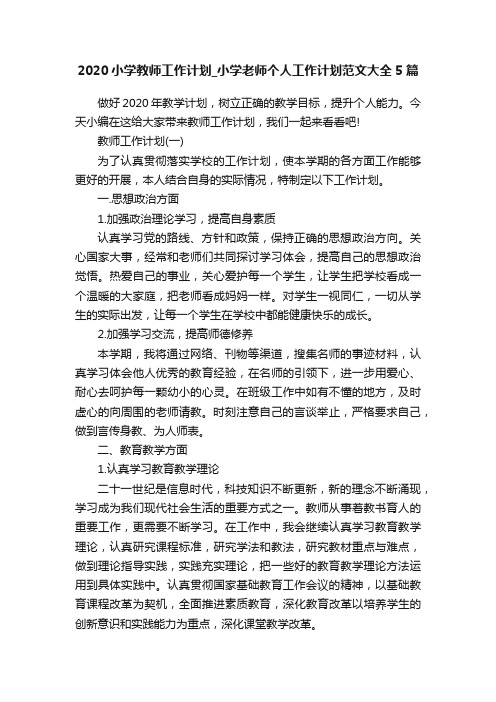 2020小学教师工作计划_小学老师个人工作计划范文大全5篇

做好2020年教学计划，树立正确的教学目标，提升个人能力。今天小编在这给大家带来教师工作计划，我们一起来看看吧!

教师工作计划(一)

为了认真贯彻落实学校的工作计划，使本学期的各方面工作能够更好的开展，本人结合自身的实际情况，特制定以下工作计划。

一.思想政治方面

1.加强政治理论学习，提高自身素质

认真学习党的路线、方针和政策，保持正确的思想政治方向。关心国家大事，经常和老师们共同探讨学习体会，提高自己的思想政治觉悟。热爱自己的事业，关心爱护每一个学生，让学生把学校看成一个温暖的大家庭，把老师看成妈妈一样。对学生一视同仁，一切从学生的实际出发，让每一个学生在学校中都能健康快乐的成长。

2.加强学习交流，提高师德修养

本学期，我将通过网络、刊物等渠道，搜集名师的事迹材料，认真学习体会他人优秀的教育经验，在名师的引领下，进一步用爱心、耐心去呵护每一颗幼小的心灵。在班级工作中如有不懂的地方，及时虚心的向周围的老师请教。时刻注意自己的言谈举止，严格要求自己，做到言传身教、为人师表。

二、教育教学方面

1.认真学习教育教学理论

二十一世纪是信息时代，科技知识不断更新，新的理念不断涌现，学习成为我们现代社会生活的重要方式之一。教师从事着教书育人的重要工作，更需要不断学习。在工作中，我会继续认真学习教育教学理论，认真研究课程标准，研究学法和教法，研究教材重点与难点，做到理论指导实践，实践充实理论，把一些好的教育教学理论方法运用到具体实践中。认真贯彻国家基础教育工作会议的精神，以基础教育课程改革为契机，全面推进素质教育，深化教育改革以培养学生的创新意识和实践能力为重点，深化课堂教学改革。